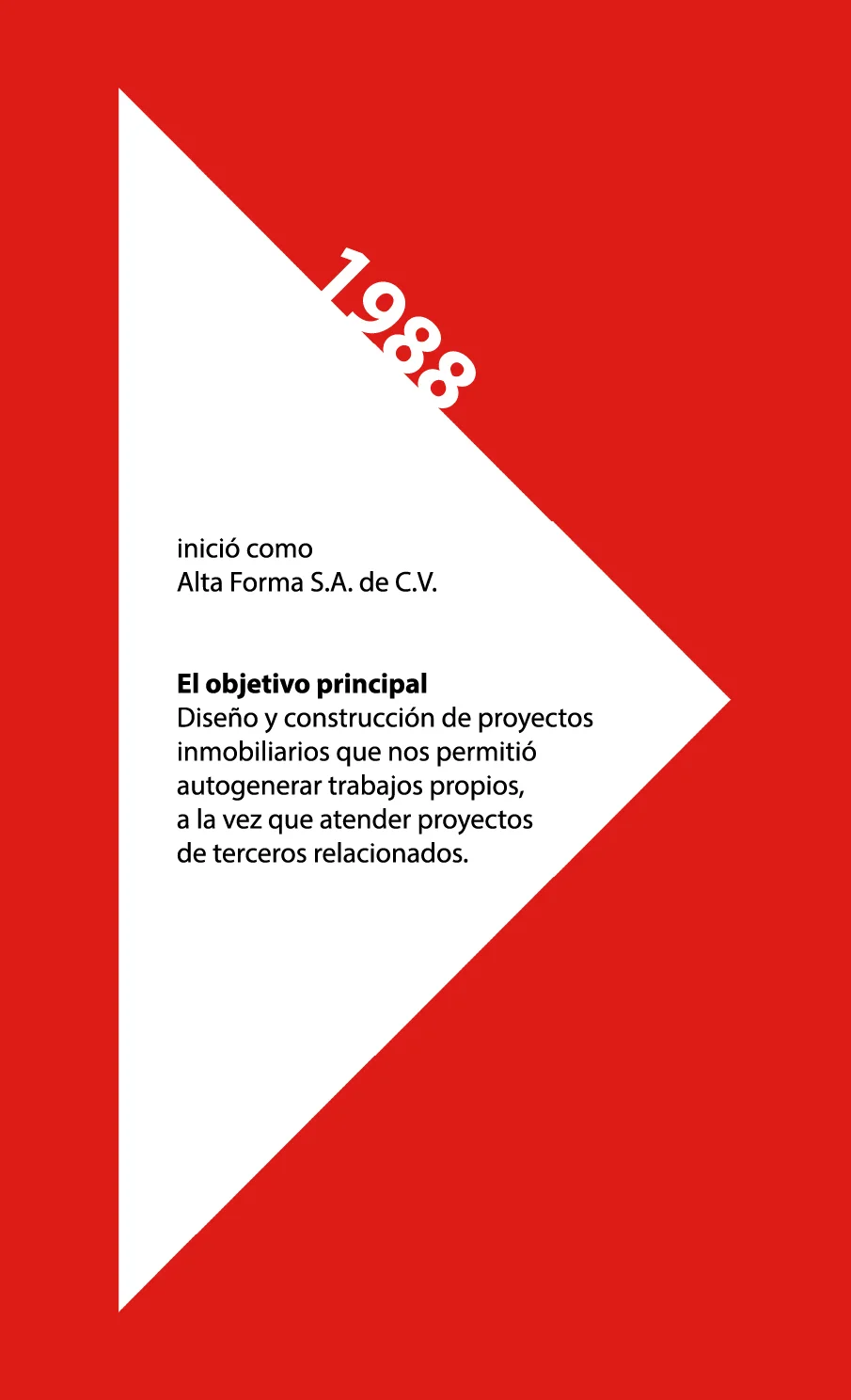 1988

inició como
Alta Forma S.A. de C.V.

El objetivo principal
Diseño y construcción de proyectos inmobiliarios que nos permitió autogenerar trabajos propios, a la vez que atender proyectos de terceros relacionados.